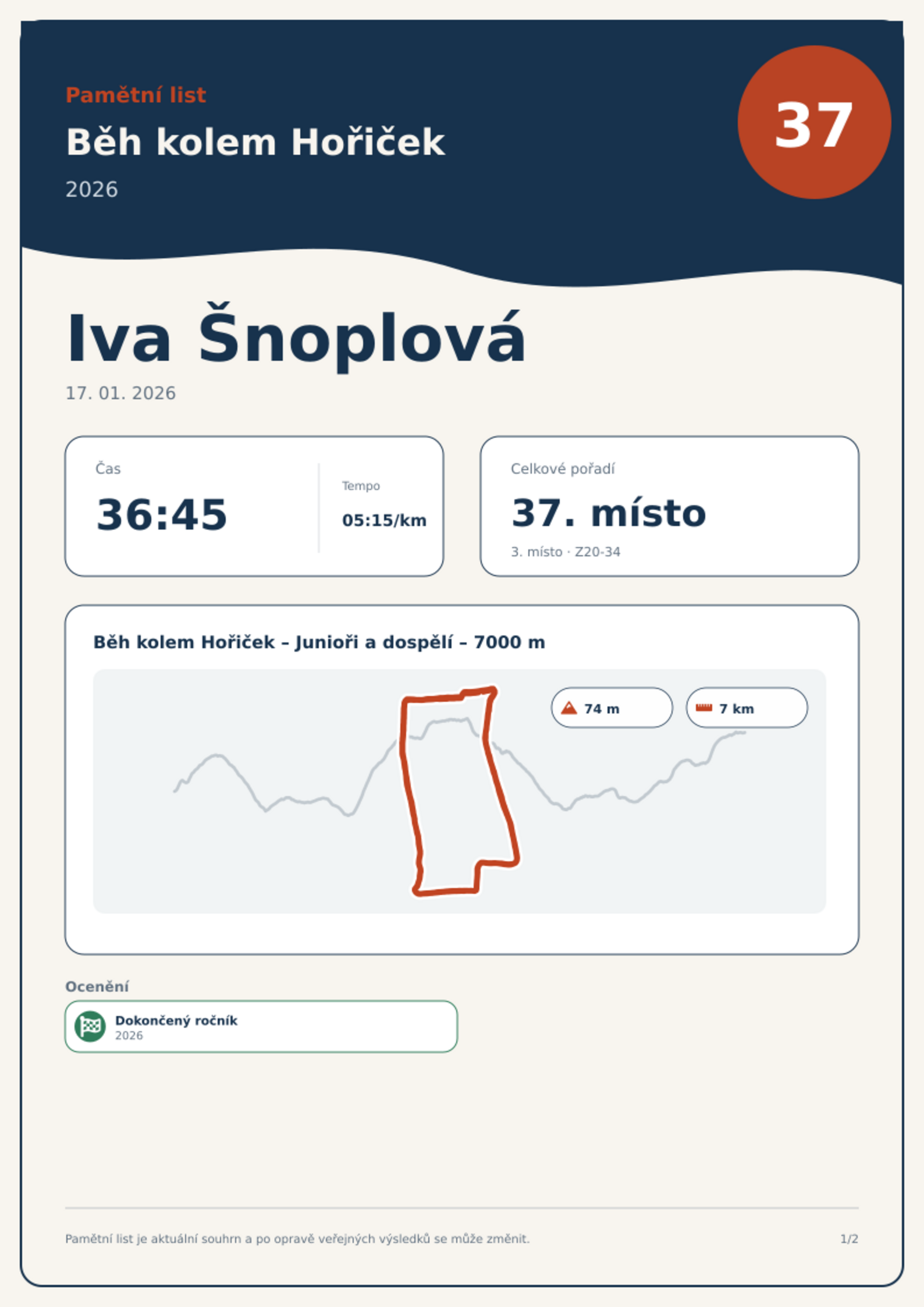 Pamětní list

Běh kolem Hořiček

2026

37

Iva Šnoplová

17. 01. 2026

Čas

36:45

Tempo

05:15/km

Celkové pořadí

37. místo

3. místo · Z20-34

Běh kolem Hořiček – Junioři a dospělí – 7000 m

74 m

7 km

Ocenění

Dokončený ročník
2026

Pamětní list je aktuální souhrn a po opravě veřejných výsledků se může změnit.

1/2